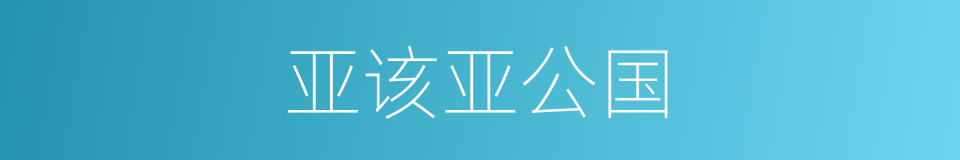 亚该亚公国